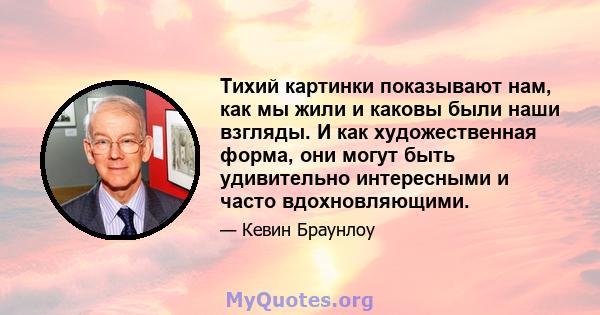 Тихий картинки показывают нам, как мы жили и каковы были наши взгляды. И как художественная форма, они могут быть удивительно интересными и часто вдохновляющими.

— Кевин Браунлоу

MyQuotes.org